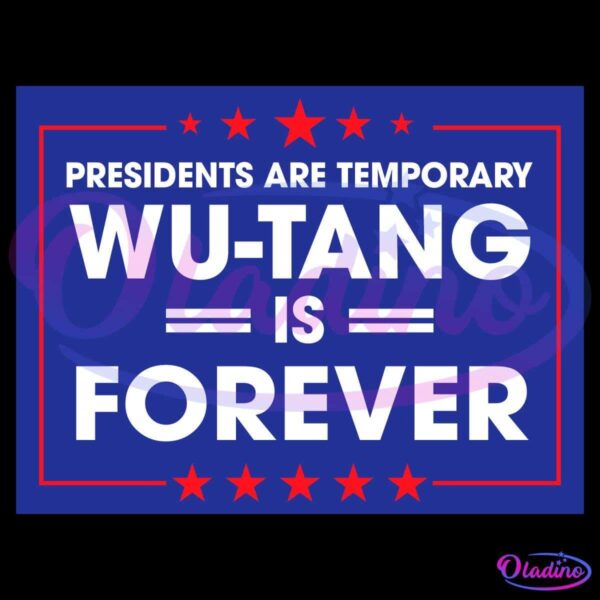 PRESIDENTS ARE TEMPORARY
WU-TANG
IS
FOREVER

Oladino

Oladino